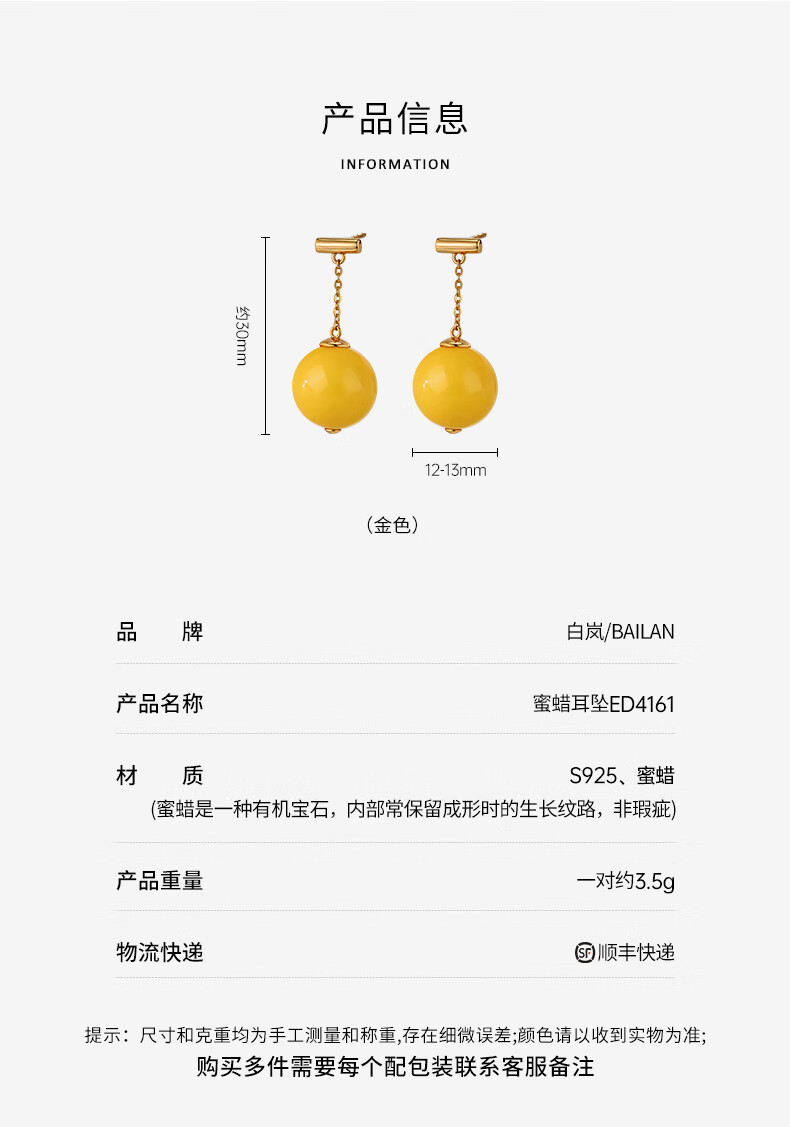 产品信息

INFORMATION

约30mm

12-13mm

（金色）

品 牌 白岚/BAILAN

产品名称 蜜蜡耳坠ED4161

材 质 S925、蜜蜡

(蜜蜡是一种有机宝石，内部常保留成形时的生长纹路，非瑕疵)

产品重量 一对约3.5g

物流快递 顺丰快递

提示：尺寸和克重均为手工测量和称重,存在细微误差;颜色请以收到实物为准;

购买多件需要每个配包装联系客服备注